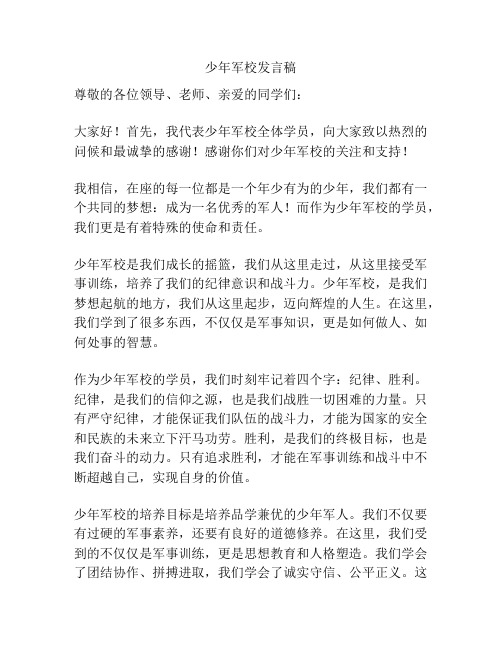 少年军校发言稿

尊敬的各位领导、老师、亲爱的同学们：

大家好！首先，我代表少年军校全体学员，向大家致以热烈的问候和最诚挚的感谢！感谢你们对少年军校的关注和支持！

我相信，在座的每一位都是一个年少有为的少年，我们都有一个共同的梦想：成为一名优秀的军人！而作为少年军校的学员，我们更是有着特殊的使命和责任。

少年军校是我们成长的摇篮，我们从这里走过，从这里接受军事训练，培养了我们的纪律意识和战斗力。少年军校，是我们梦想起航的地方，我们从这里起步，迈向辉煌的人生。在这里，我们学到了很多东西，不仅仅是军事知识，更是如何做人、如何处事的智慧。

作为少年军校的学员，我们时刻牢记着四个字：纪律、胜利。纪律，是我们的信仰之源，也是我们战胜一切困难的力量。只有严守纪律，才能保证我们队伍的战斗力，才能为国家的安全和民族的未来立下汗马功劳。胜利，是我们的终极目标，也是我们奋斗的动力。只有追求胜利，才能在军事训练和战斗中不断超越自己，实现自身的价值。

少年军校的培养目标是培养品学兼优的少年军人。我们不仅要有过硬的军事素养，还要有良好的道德修养。在这里，我们受到的不仅仅是军事训练，更是思想教育和人格塑造。我们学会了团结协作、拼搏进取，我们学会了诚实守信、公平正义。这